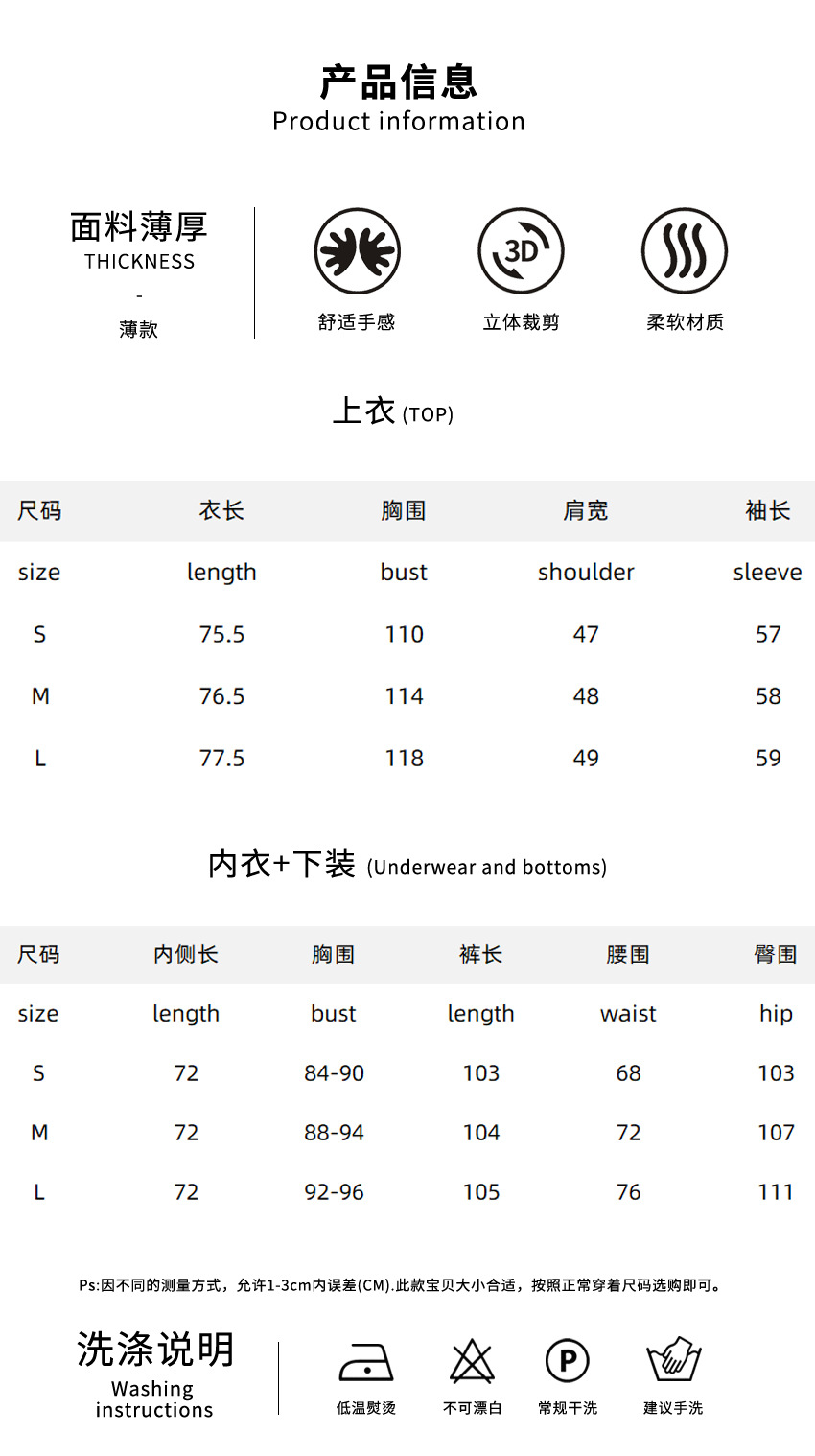 产品信息
Product information

面料薄厚
THICKNESS
-
薄款

3D

舒适手感　立体裁剪　柔软材质

上衣 (TOP)

| 尺码 | 衣长 | 胸围 | 肩宽 | 袖长 |
|---|---|---|---|---|
| size | length | bust | shoulder | sleeve |
| S | 75.5 | 110 | 47 | 57 |
| M | 76.5 | 114 | 48 | 58 |
| L | 77.5 | 118 | 49 | 59 |

内衣+下装 (Underwear and bottoms)

| 尺码 | 内侧长 | 胸围 | 裤长 | 腰围 | 臀围 |
|---|---|---|---|---|---|
| size | length | bust | length | waist | hip |
| S | 72 | 84-90 | 103 | 68 | 103 |
| M | 72 | 88-94 | 104 | 72 | 107 |
| L | 72 | 92-96 | 105 | 76 | 111 |

Ps:因不同的测量方式，允许1-3cm内误差(CM).此款宝贝大小合适，按照正常穿着尺码选购即可。

洗涤说明
Washing instructions

P

低温熨烫　不可漂白　常规干洗　建议手洗